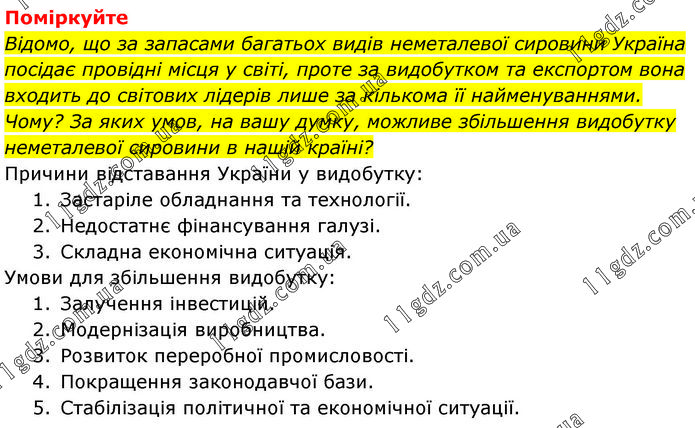 Поміркуйте

Відомо, що за запасами багатьох видів неметалевої сировини Україна посідає провідні місця у світі, проте за видобутком та експортом вона входить до світових лідерів лише за кількома її найменуваннями. Чому? За яких умов, на вашу думку, можливе збільшення видобутку неметалевої сировини в нашій країні?

Причини відставання України у видобутку:
1. Застаріле обладнання та технології.
2. Недостатнє фінансування галузі.
3. Складна економічна ситуація.

Умови для збільшення видобутку:
1. Залучення інвестицій.
2. Модернізація виробництва.
3. Розвиток переробної промисловості.
4. Покращення законодавчої бази.
5. Стабілізація політичної та економічної ситуації.

11gdz.com.ua